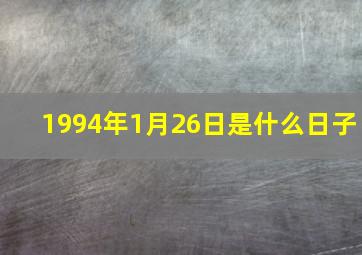 1994年1月26日是什么日子